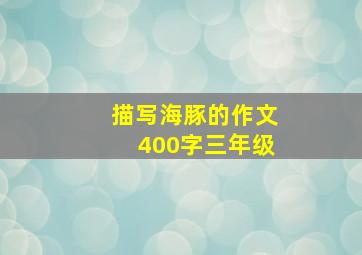 描写海豚的作文
400字三年级